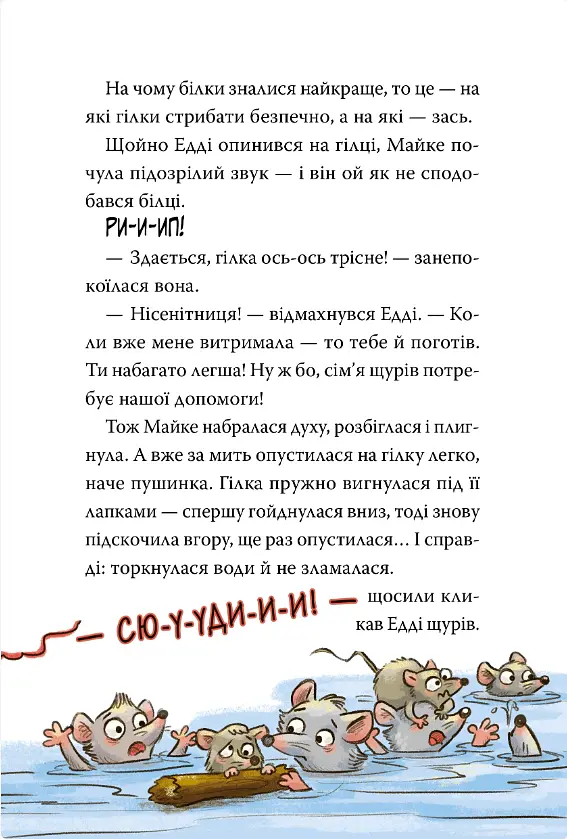 На чому білки зналися найкраще, то це — на які гілки стрибати безпечно, а на які — зась.

Щойно Едді опинився на гілці, Майке почула підозрілий звук — і він ой як не сподобався білці.

РИ-И-ИП!

— Здається, гілка ось-ось трісне! — занепокоїлася вона.

— Нісенітниця! — відмахнувся Едді. — Коли вже мене витримала — то тебе й поготів. Ти набагато легша! Ну ж бо, сім'я щурів потребує нашої допомоги!

Тож Майке набралася духу, розбіглася і плигнула. А вже за мить опустилася на гілку легко, наче пушинка. Гілка пружно вигнулася під її лапками — спершу гойднулася вниз, тоді знову підскочила вгору, ще раз опустилася… І справді: торкнулася води й не зламалася.

— СЮ-У-УДИ-И-И! — щосили кликав Едді щурів.